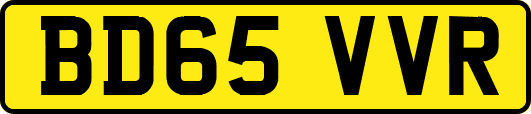 BD65 VVR